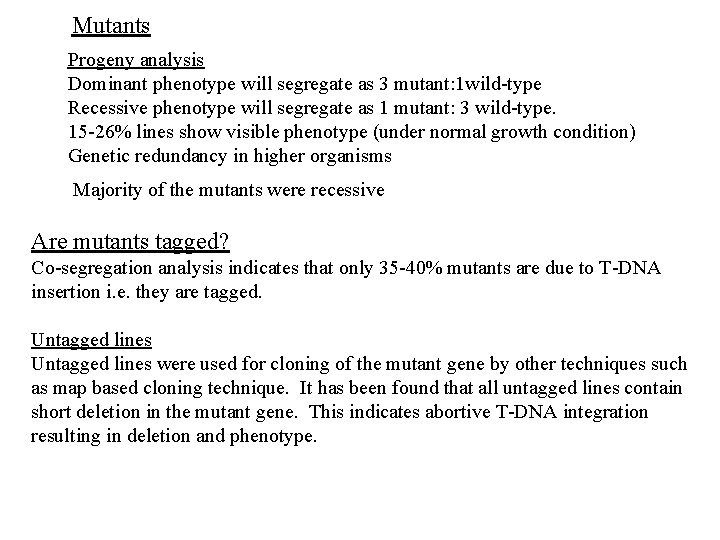 Mutants

Progeny analysis
Dominant phenotype will segregate as 3 mutant:1wild-type
Recessive phenotype will segregate as 1 mutant: 3 wild-type.
15-26% lines show visible phenotype (under normal growth condition)
Genetic redundancy in higher organisms

Majority of the mutants were recessive

Are mutants tagged?
Co-segregation analysis indicates that only 35-40% mutants are due to T-DNA insertion i.e. they are tagged.

Untagged lines
Untagged lines were used for cloning of the mutant gene by other techniques such as map based cloning technique. It has been found that all untagged lines contain short deletion in the mutant gene. This indicates abortive T-DNA integration resulting in deletion and phenotype.